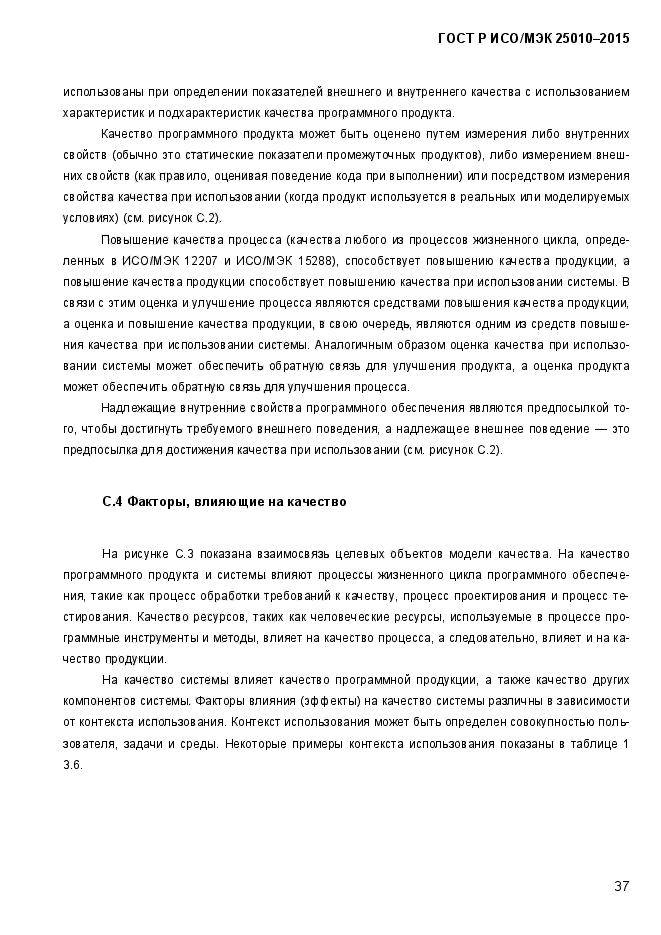 ГОСТ Р ИСО/МЭК 25010–2015

использованы при определении показателей внешнего и внутреннего качества с использованием характеристик и подхарактеристик качества программного продукта.

Качество программного продукта может быть оценено путем измерения либо внутренних свойств (обычно это статические показатели промежуточных продуктов), либо измерением внешних свойств (как правило, оценивая поведение кода при выполнении) или посредством измерения свойства качества при использовании (когда продукт используется в реальных или моделируемых условиях) (см. рисунок С.2).

Повышение качества процесса (качества любого из процессов жизненного цикла, определенных в ИСО/МЭК 12207 и ИСО/МЭК 15288), способствует повышению качества продукции, а повышение качества продукции способствует повышению качества при использовании системы. В связи с этим оценка и улучшение процесса являются средствами повышения качества продукции, а оценка и повышение качества продукции, в свою очередь, являются одним из средств повышения качества при использовании системы. Аналогичным образом оценка качества при использовании системы может обеспечить обратную связь для улучшения продукта, а оценка продукта может обеспечить обратную связь для улучшения процесса.

Надлежащие внутренние свойства программного обеспечения являются предпосылкой того, чтобы достигнуть требуемого внешнего поведения, а надлежащее внешнее поведение — это предпосылка для достижения качества при использовании (см. рисунок С.2).

С.4 Факторы, влияющие на качество

На рисунке С.3 показана взаимосвязь целевых объектов модели качества. На качество программного продукта и системы влияют процессы жизненного цикла программного обеспечения, такие как процесс обработки требований к качеству, процесс проектирования и процесс тестирования. Качество ресурсов, таких как человеческие ресурсы, используемые в процессе программные инструменты и методы, влияет на качество процесса, а следовательно, влияет и на качество продукции.

На качество системы влияет качество программной продукции, а также качество других компонентов системы. Факторы влияния (эффекты) на качество системы различны в зависимости от контекста использования. Контекст использования может быть определен совокупностью пользователя, задачи и среды. Некоторые примеры контекста использования показаны в таблице 1 3.6.

37